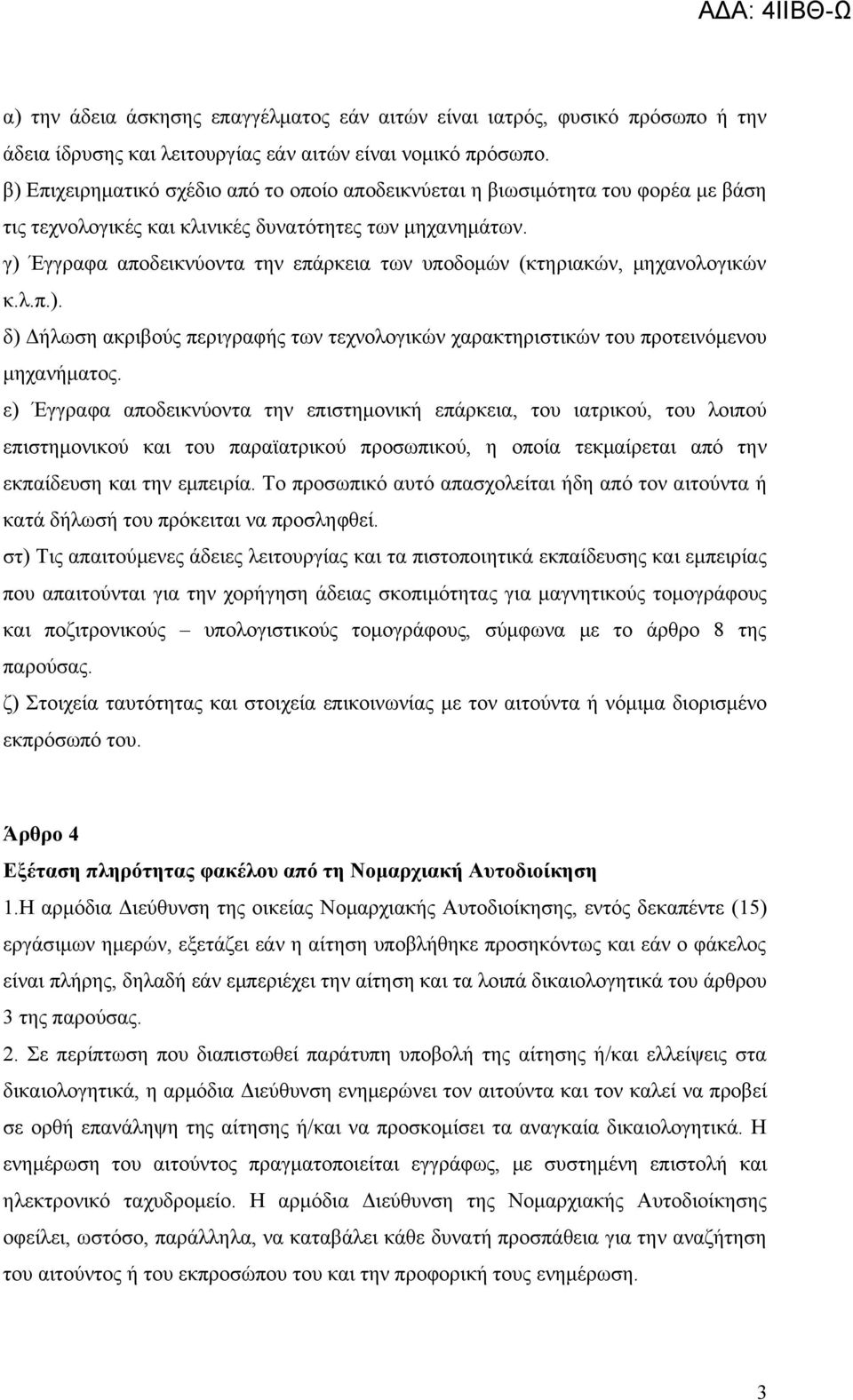 ΑΔΑ: 4ΙΙΒΘ-Ω

α) την άδεια άσκησης επαγγέλματος εάν αιτών είναι ιατρός, φυσικό πρόσωπο ή την άδεια ίδρυσης και λειτουργίας εάν αιτών είναι νομικό πρόσωπο.
β) Επιχειρηματικό σχέδιο από το οποίο αποδεικνύεται η βιωσιμότητα του φορέα με βάση τις τεχνολογικές και κλινικές δυνατότητες των μηχανημάτων.
γ) Έγγραφα αποδεικνύοντα την επάρκεια των υποδομών (κτηριακών, μηχανολογικών κ.λ.π.).
δ) Δήλωση ακριβούς περιγραφής των τεχνολογικών χαρακτηριστικών του προτεινόμενου μηχανήματος.
ε) Έγγραφα αποδεικνύοντα την επιστημονική επάρκεια, του ιατρικού, του λοιπού επιστημονικού και του παραϊατρικού προσωπικού, η οποία τεκμαίρεται από την εκπαίδευση και την εμπειρία. Το προσωπικό αυτό απασχολείται ήδη από τον αιτούντα ή κατά δήλωσή του πρόκειται να προσληφθεί.
στ) Τις απαιτούμενες άδειες λειτουργίας και τα πιστοποιητικά εκπαίδευσης και εμπειρίας που απαιτούνται για την χορήγηση άδειας σκοπιμότητας για μαγνητικούς τομογράφους και ποζιτρονικούς – υπολογιστικούς τομογράφους, σύμφωνα με το άρθρο 8 της παρούσας.
ζ) Στοιχεία ταυτότητας και στοιχεία επικοινωνίας με τον αιτούντα ή νόμιμα διορισμένο εκπρόσωπό του.

Άρθρο 4
Εξέταση πληρότητας φακέλου από τη Νομαρχιακή Αυτοδιοίκηση
1.Η αρμόδια Διεύθυνση της οικείας Νομαρχιακής Αυτοδιοίκησης, εντός δεκαπέντε (15) εργάσιμων ημερών, εξετάζει εάν η αίτηση υποβλήθηκε προσηκόντως και εάν ο φάκελος είναι πλήρης, δηλαδή εάν εμπεριέχει την αίτηση και τα λοιπά δικαιολογητικά του άρθρου 3 της παρούσας.
2. Σε περίπτωση που διαπιστωθεί παράτυπη υποβολή της αίτησης ή/και ελλείψεις στα δικαιολογητικά, η αρμόδια Διεύθυνση ενημερώνει τον αιτούντα και τον καλεί να προβεί σε ορθή επανάληψη της αίτησης ή/και να προσκομίσει τα αναγκαία δικαιολογητικά. Η ενημέρωση του αιτούντος πραγματοποιείται εγγράφως, με συστημένη επιστολή και ηλεκτρονικό ταχυδρομείο. Η αρμόδια Διεύθυνση της Νομαρχιακής Αυτοδιοίκησης οφείλει, ωστόσο, παράλληλα, να καταβάλει κάθε δυνατή προσπάθεια για την αναζήτηση του αιτούντος ή του εκπροσώπου του και την προφορική τους ενημέρωση.

3